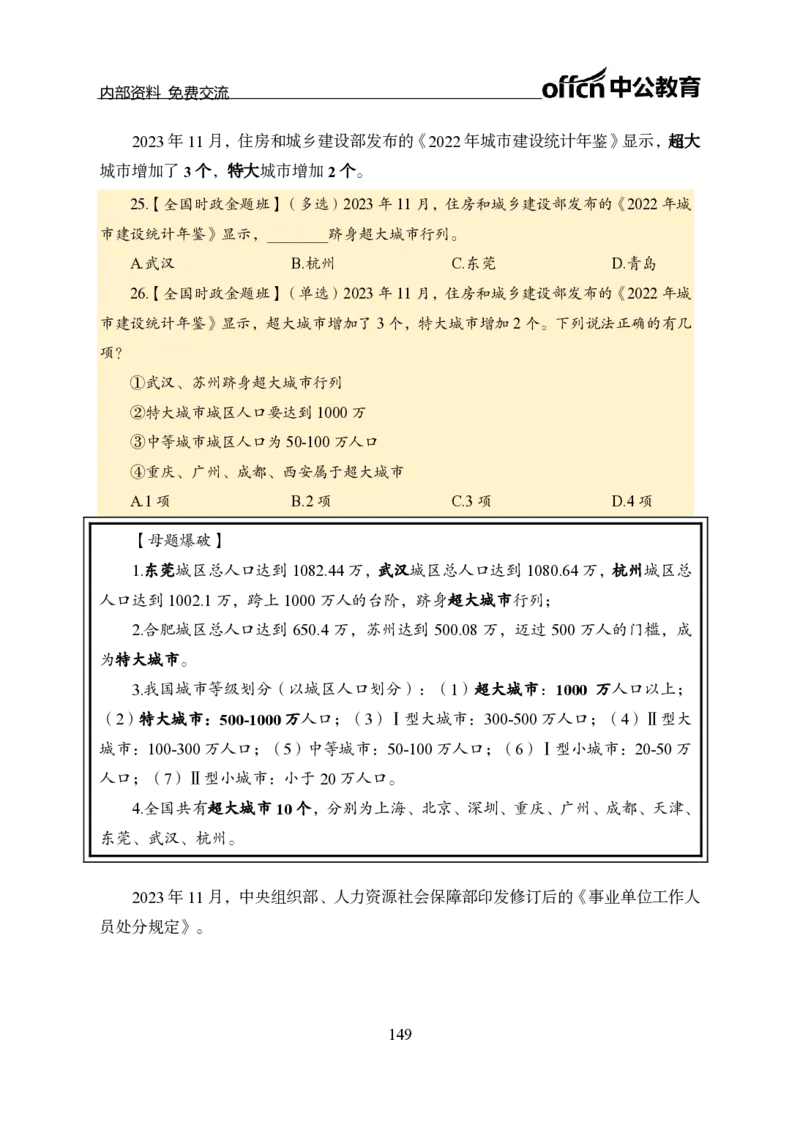 内部资料 免费交流

offcn 中公教育

2023 年 11 月，住房和城乡建设部发布的《2022 年城市建设统计年鉴》显示，超大城市增加了 3 个，特大城市增加 2 个。

25.【全国时政金题班】（多选）2023 年 11 月，住房和城乡建设部发布的《2022 年城市建设统计年鉴》显示，________跻身超大城市行列。

A.武汉　B.杭州　C.东莞　D.青岛

26.【全国时政金题班】（单选）2023 年 11 月，住房和城乡建设部发布的《2022 年城市建设统计年鉴》显示，超大城市增加了 3 个，特大城市增加 2 个。下列说法正确的有几项？

①武汉、苏州跻身超大城市行列

②特大城市城区人口要达到 1000 万

③中等城市城区人口为 50-100 万人口

④重庆、广州、成都、西安属于超大城市

A.1 项　B.2 项　C.3 项　D.4 项

【母题爆破】

1.东莞城区总人口达到 1082.44 万，武汉城区总人口达到 1080.64 万，杭州城区总人口达到 1002.1 万，跨上 1000 万人的台阶，跻身超大城市行列；

2.合肥城区总人口达到 650.4 万，苏州达到 500.08 万，迈过 500 万人的门槛，成为特大城市。

3.我国城市等级划分（以城区人口划分）：（1）超大城市：1000 万人口以上；（2）特大城市：500-1000 万人口；（3）Ⅰ型大城市：300-500 万人口；（4）Ⅱ型大城市：100-300 万人口；（5）中等城市：50-100 万人口；（6）Ⅰ型小城市：20-50 万人口；（7）Ⅱ型小城市：小于 20 万人口。

4.全国共有超大城市 10 个，分别为上海、北京、深圳、重庆、广州、成都、天津、东莞、武汉、杭州。

2023 年 11 月，中央组织部、人力资源社会保障部印发修订后的《事业单位工作人员处分规定》。

149